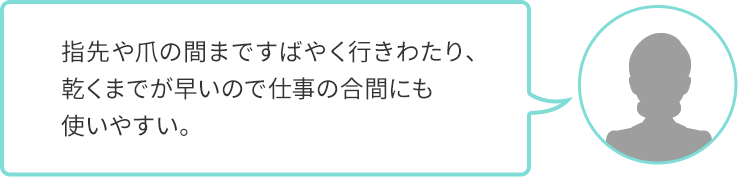 指先や爪の間まですばやく行きわたり、乾くまでが早いので仕事の合間にも使いやすい。